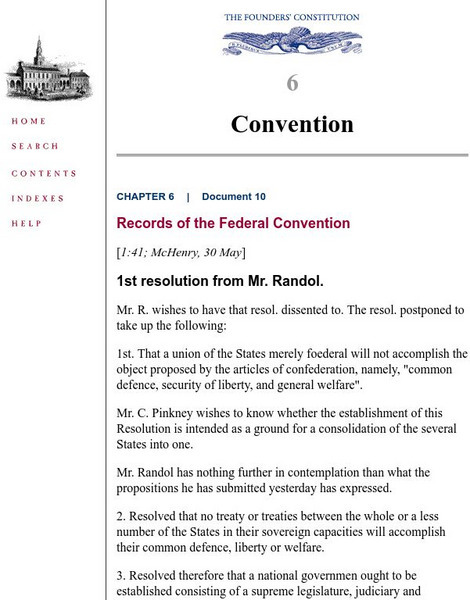 HOME
SEARCH
CONTENTS
INDEXES
HELP

THE FOUNDERS' CONSTITUTION

6

Convention

CHAPTER 6 | Document 10

Records of the Federal Convention

[1:41; McHenry, 30 May]

1st resolution from Mr. Randol.

Mr. R. wishes to have that resol. dissented to. The resol. postponed to take up the following:

1st. That a union of the States merely foederal will not accomplish the object proposed by the articles of confederation, namely, "common defence, security of liberty, and general welfare".

Mr. C. Pinkney wishes to know whether the establishment of this Resolution is intended as a ground for a consolidation of the several States into one.

Mr. Randol has nothing further in contemplation than what the propositions he has submitted yesterday has expressed.

2. Resolved that no treaty or treaties between the whole or a less number of the States in their sovereign capacities will accomplish their common defence, liberty or welfare.

3. Resolved therefore that a national governmen ought to be established consisting of a supreme legislature, judiciary and